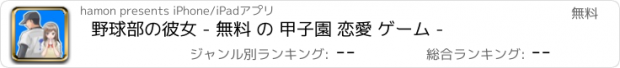 hamon presents iPhone/iPadアプリ

無料

野球部の彼女 - 無料 の 甲子園 恋愛 ゲーム -

ジャンル別ランキング: --

総合ランキング: --